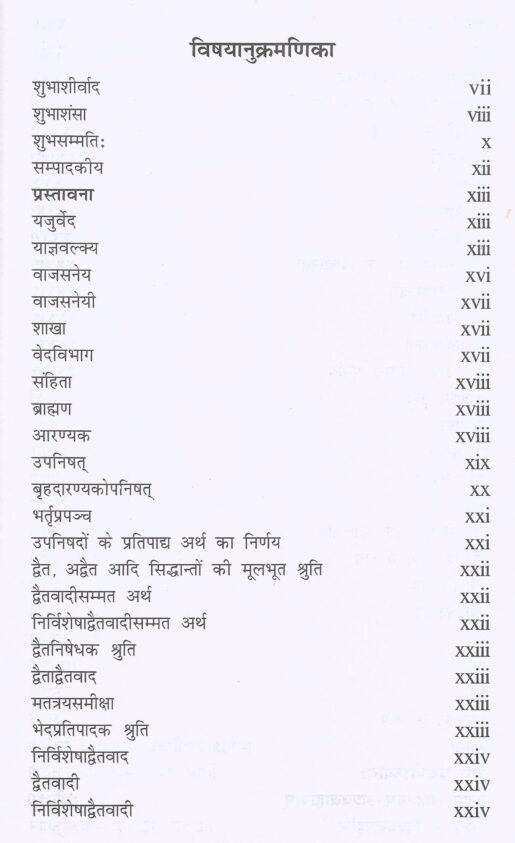 विषयानुक्रमणिका

शुभाशीर्वाद vii
शुभाशंसा viii
शुभसम्मतिः x
सम्पादकीय xii
प्रस्तावना xiii
यजुर्वेद xiii
याज्ञवल्क्य xiii
वाजसनेय xvi
वाजसनेयी xvii
शाखा xvii
वेदविभाग xvii
संहिता xviii
ब्राह्मण xviii
आरण्यक xviii
उपनिषत् xix
बृहदारण्यकोपनिषत् xx
भर्तृप्रपञ्च xxi
उपनिषदों के प्रतिपाद्य अर्थ का निर्णय xxi
द्वैत, अद्वैत आदि सिद्धान्तों की मूलभूत श्रुति xxii
द्वैतवादीसम्मत अर्थ xxii
निर्विशेषाद्वैतवादीसम्मत अर्थ xxii
द्वैतनिषेधक श्रुति xxiii
द्वैताद्वैतवाद xxiii
मतत्रयसमीक्षा xxiii
भेदप्रतिपादक श्रुति xxiii
निर्विशेषाद्वैतवाद xxiv
द्वैतवादी xxiv
निर्विशेषाद्वैतवादी xxiv